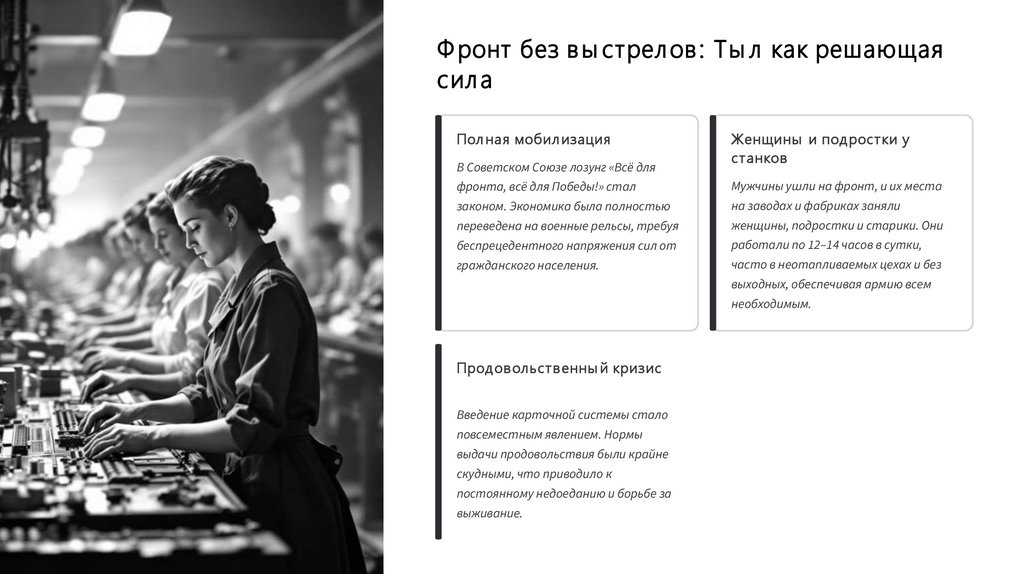 Фронт без выстрелов: Тыл как решающая сила

Полная мобилизация

В Советском Союзе лозунг «Всё для фронта, всё для Победы!» стал законом. Экономика была полностью переведена на военные рельсы, требуя беспрецедентного напряжения сил от гражданского населения.

Женщины и подростки у станков

Мужчины ушли на фронт, и их места на заводах и фабриках заняли женщины, подростки и старики. Они работали по 12–14 часов в сутки, часто в неотапливаемых цехах и без выходных, обеспечивая армию всем необходимым.

Продовольственный кризис

Введение карточной системы стало повсеместным явлением. Нормы выдачи продовольствия были крайне скудными, что приводило к постоянному недоеданию и борьбе за выживание.